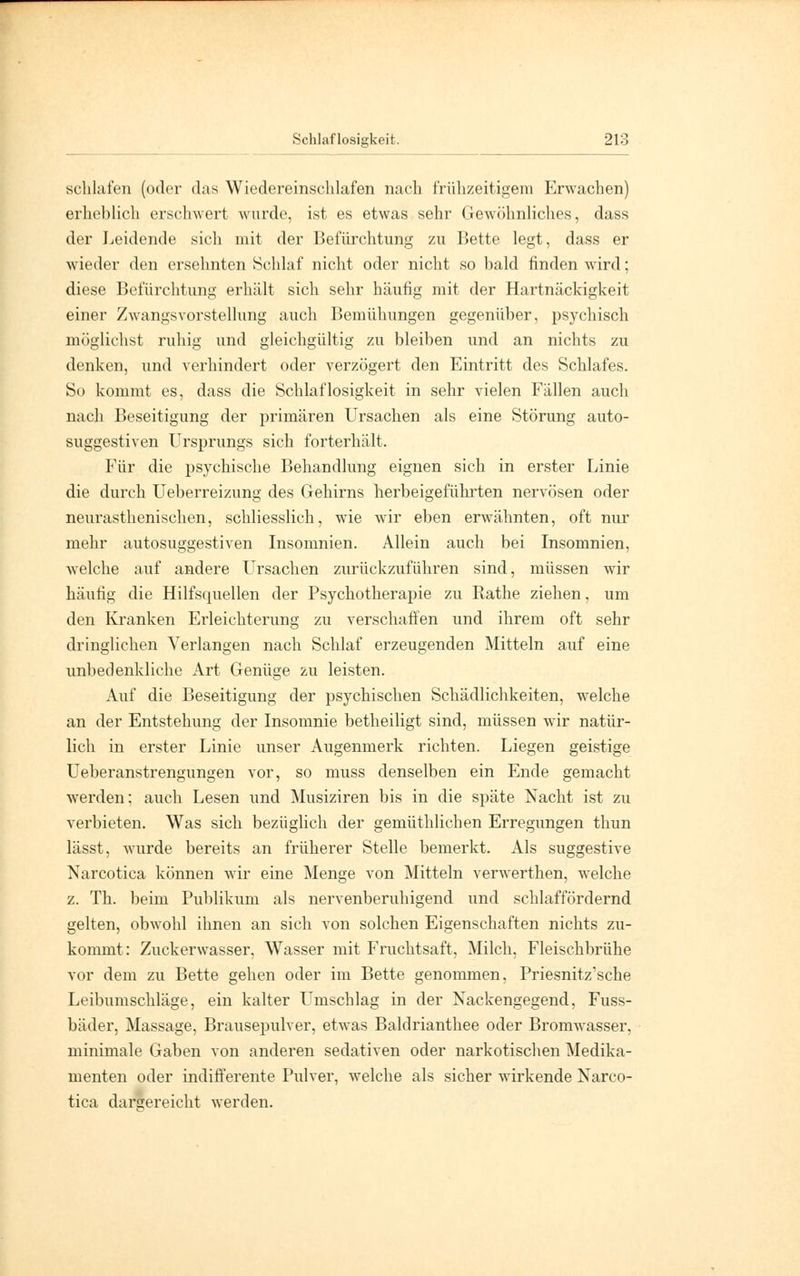 Schlaflosigkeit. 213

schlafen (oder das Wiedereinschlafen nach frühzeitigem Erwachen) erheblich erschwert wurde, ist es etwas sehr Gewöhnliches, dass der Leidende sich mit der Befürchtung zu Bette legt, dass er wieder den ersehnten Schlaf nicht oder nicht so bald finden wird; diese Befürchtung erhält sich sehr häufig mit der Hartnäckigkeit einer Zwangsvorstellung auch Bemühungen gegenüber, psychisch möglichst ruhig und gleichgültig zu bleiben und an nichts zu denken, und verhindert oder verzögert den Eintritt des Schlafes. So kommt es, dass die Schlaflosigkeit in sehr vielen Fällen auch nach Beseitigung der primären Ursachen als eine Störung autosuggestiven Ursprungs sich forterhält.

Für die psychische Behandlung eignen sich in erster Linie die durch Ueberreizung des Gehirns herbeigeführten nervösen oder neurasthenischen, schliesslich, wie wir eben erwähnten, oft nur mehr autosuggestiven Insomnien. Allein auch bei Insomnien, welche auf andere Ursachen zurückzuführen sind, müssen wir häufig die Hilfsquellen der Psychotherapie zu Rathe ziehen, um den Kranken Erleichterung zu verschaffen und ihrem oft sehr dringlichen Verlangen nach Schlaf erzeugenden Mitteln auf eine unbedenkliche Art Genüge zu leisten.

Auf die Beseitigung der psychischen Schädlichkeiten, welche an der Entstehung der Insomnie betheiligt sind, müssen wir natürlich in erster Linie unser Augenmerk richten. Liegen geistige Ueberanstrengungen vor, so muss denselben ein Ende gemacht werden; auch Lesen und Musiziren bis in die späte Nacht ist zu verbieten. Was sich bezüglich der gemüthlichen Erregungen thun lässt, wurde bereits an früherer Stelle bemerkt. Als suggestive Narcotica können wir eine Menge von Mitteln verwerthen, welche z. Th. beim Publikum als nervenberuhigend und schlaffördernd gelten, obwohl ihnen an sich von solchen Eigenschaften nichts zukommt: Zuckerwasser, Wasser mit Fruchtsaft, Milch, Fleischbrühe vor dem zu Bette gehen oder im Bette genommen, Priesnitz'sche Leibumschläge, ein kalter Umschlag in der Nackengegend, Fussbäder, Massage, Brausepulver, etwas Baldrianthee oder Bromwasser, minimale Gaben von anderen sedativen oder narkotischen Medikamenten oder indifferente Pulver, welche als sicher wirkende Narcotica dargereicht werden.